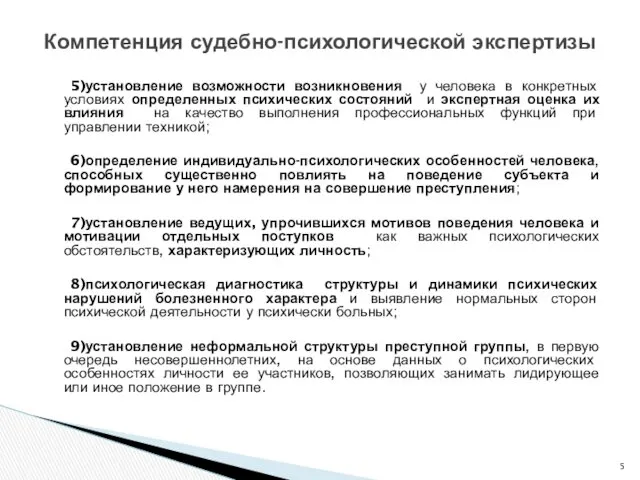 Компетенция судебно-психологической экспертизы

5)установление возможности возникновения у человека в конкретных условиях определенных психических состояний и экспертная оценка их влияния на качество выполнения профессиональных функций при управлении техникой;

6)определение индивидуально-психологических особенностей человека, способных существенно повлиять на поведение субъекта и формирование у него намерения на совершение преступления;

7)установление ведущих, упрочившихся мотивов поведения человека и мотивации отдельных поступков как важных психологических обстоятельств, характеризующих личность;

8)психологическая диагностика структуры и динамики психических нарушений болезненного характера и выявление нормальных сторон психической деятельности у психически больных;

9)установление неформальной структуры преступной группы, в первую очередь несовершеннолетних, на основе данных о психологических особенностях личности ее участников, позволяющих занимать лидирующее или иное положение в группе.

5